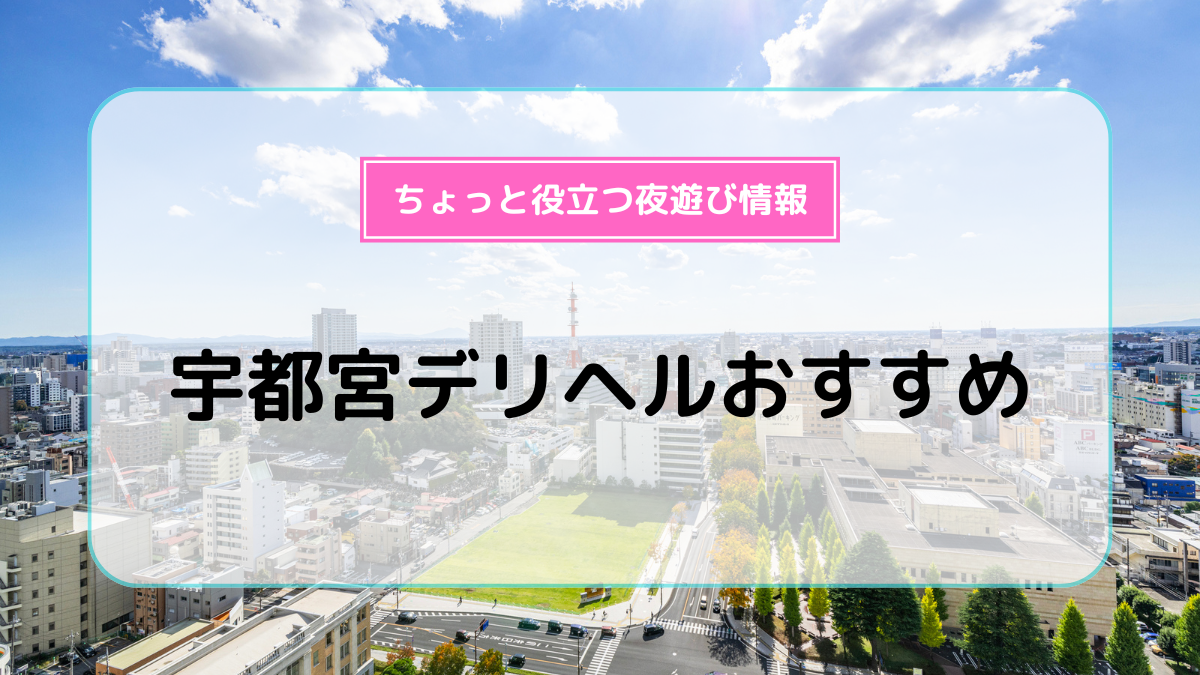 ちょっと役立つ夜遊び情報

宇都宮デリヘルおすすめ